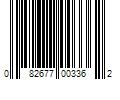 0 82677 00336 2